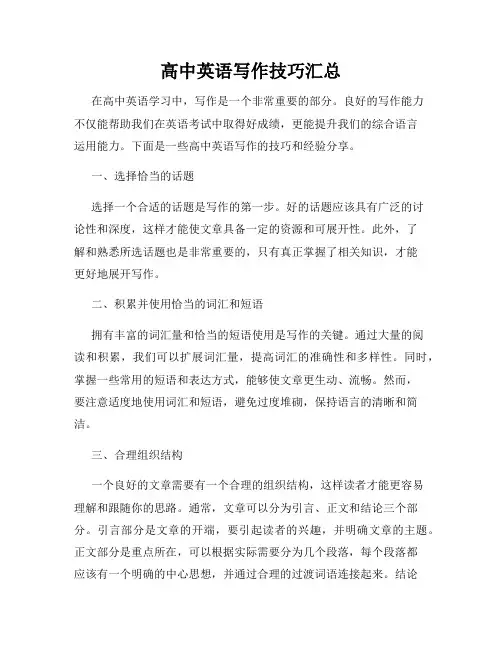 高中英语写作技巧汇总

在高中英语学习中，写作是一个非常重要的部分。良好的写作能力不仅能帮助我们在英语考试中取得好成绩，更能提升我们的综合语言运用能力。下面是一些高中英语写作的技巧和经验分享。

一、选择恰当的话题

选择一个合适的话题是写作的第一步。好的话题应该具有广泛的讨论性和深度，这样才能使文章具备一定的资源和可展开性。此外，了解和熟悉所选话题也是非常重要的，只有真正掌握了相关知识，才能更好地展开写作。

二、积累并使用恰当的词汇和短语

拥有丰富的词汇量和恰当的短语使用是写作的关键。通过大量的阅读和积累，我们可以扩展词汇量，提高词汇的准确性和多样性。同时，掌握一些常用的短语和表达方式，能够使文章更生动、流畅。然而，要注意适度地使用词汇和短语，避免过度堆砌，保持语言的清晰和简洁。

三、合理组织结构

一个良好的文章需要有一个合理的组织结构，这样读者才能更容易理解和跟随你的思路。通常，文章可以分为引言、正文和结论三个部分。引言部分是文章的开端，要引起读者的兴趣，并明确文章的主题。正文部分是重点所在，可以根据实际需要分为几个段落，每个段落都应该有一个明确的中心思想，并通过合理的过渡词语连接起来。结论